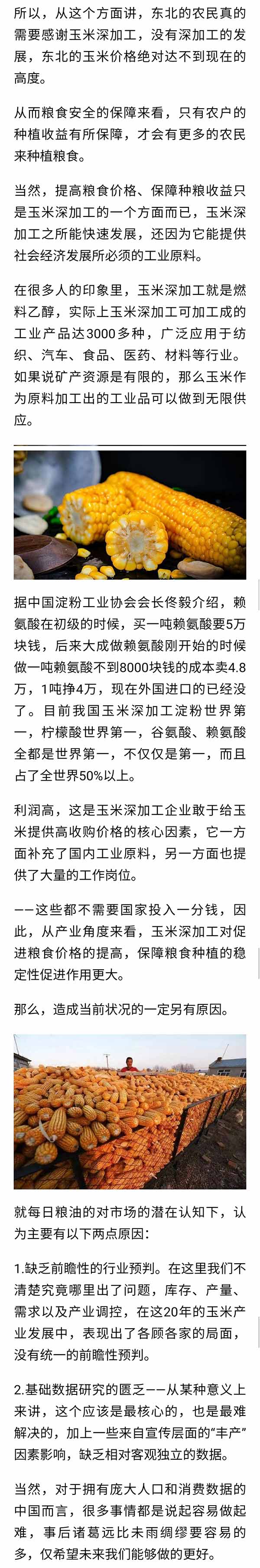 所以，从这个方面讲，东北的农民真的需要感谢玉米深加工，没有深加工的发展，东北的玉米价格绝对达不到现在的高度。

从而粮食安全的保障来看，只有农户的种植收益有所保障，才会有更多的农民来种植粮食。

当然，提高粮食价格、保障种粮收益只是玉米深加工的一个方面而已，玉米深加工之所能快速发展，还因为它能提供社会经济发展所必须的工业原料。

在很多人的印象里，玉米深加工就是燃料乙醇，实际上玉米深加工可加工成的工业产品达3000多种，广泛应用于纺织、汽车、食品、医药、材料等行业。如果说矿产资源是有限的，那么玉米作为原料加工出的工业品可以做到无限供应。

据中国淀粉工业协会会长佟毅介绍，赖氨酸在初级的时候，买一吨赖氨酸要5万块钱，后来大成做赖氨酸刚开始的时候做一吨赖氨酸不到8000块钱的成本卖4.8万，1吨挣4万，现在外国进口的已经没了。目前我国玉米深加工淀粉世界第一，柠檬酸世界第一，谷氨酸、赖氨酸全都是世界第一，不仅仅是第一，而且占了全世界50%以上。

利润高，这是玉米深加工企业敢于给玉米提供高收购价格的核心因素，它一方面补充了国内工业原料，另一方面也提供了大量的工作岗位。

——这些都不需要国家投入一分钱，因此，从产业角度来看，玉米深加工对促进粮食价格的提高，保障粮食种植的稳定性促进作用更大。

那么，造成当前状况的一定另有原因。

就每日粮油的对市场的潜在认知下，认为主要有以下两点原因：

1.缺乏前瞻性的行业预判。在这里我们不清楚究竟哪里出了问题，库存、产量、需求以及产业调控，在这20年的玉米产业发展中，表现出了各顾各家的局面，没有统一的前瞻性预判。

2.基础数据研究的匮乏——从某种意义上来讲，这个应该是最核心的，也是最难解决的，加上一些来自宣传层面的“丰产”因素影响，缺乏相对客观独立的数据。

当然，对于拥有庞大人口和消费数据的中国而言，很多事情都是说起容易做起难，事后诸葛远比未雨绸缪要容易的多，仅希望未来我们能够做的更好。